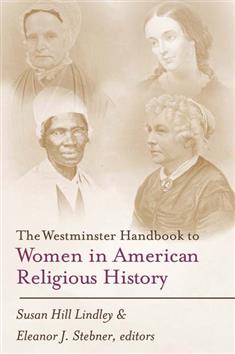 The Westminster Handbook to
Women in American Religious History

Susan Hill Lindley &
Eleanor J. Stebner, editors